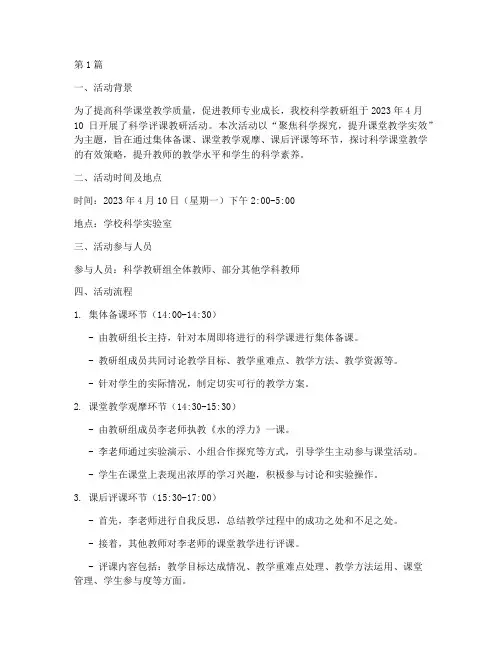 第1篇

一、活动背景

为了提高科学课堂教学质量，促进教师专业成长，我校科学教研组于2023年4月10日开展了科学评课教研活动。本次活动以“聚焦科学探究，提升课堂教学实效”为主题，旨在通过集体备课、课堂教学观摩、课后评课等环节，探讨科学课堂教学的有效策略，提升教师的教学水平和学生的科学素养。

二、活动时间及地点

时间：2023年4月10日（星期一）下午2:00-5:00

地点：学校科学实验室

三、活动参与人员

参与人员：科学教研组全体教师、部分其他学科教师

四、活动流程

1. 集体备课环节（14:00-14:30）

- 由教研组长主持，针对本周即将进行的科学课进行集体备课。

- 教研组成员共同讨论教学目标、教学重难点、教学方法、教学资源等。

- 针对学生的实际情况，制定切实可行的教学方案。

2. 课堂教学观摩环节（14:30-15:30）

- 由教研组成员李老师执教《水的浮力》一课。

- 李老师通过实验演示、小组合作探究等方式，引导学生主动参与课堂活动。

- 学生在课堂上表现出浓厚的学习兴趣，积极参与讨论和实验操作。

3. 课后评课环节（15:30-17:00）

- 首先，李老师进行自我反思，总结教学过程中的成功之处和不足之处。

- 接着，其他教师对李老师的课堂教学进行评课。

- 评课内容包括：教学目标达成情况、教学重难点处理、教学方法运用、课堂管理、学生参与度等方面。